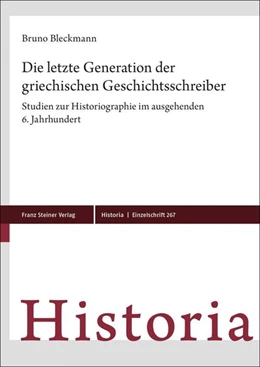 Bruno Bleckmann

Die letzte Generation der griechischen Geschichtsschreiber

Studien zur Historiographie im ausgehenden 6. Jahrhundert

Franz Steiner Verlag

Historia | Einzelschrift 267

Historia